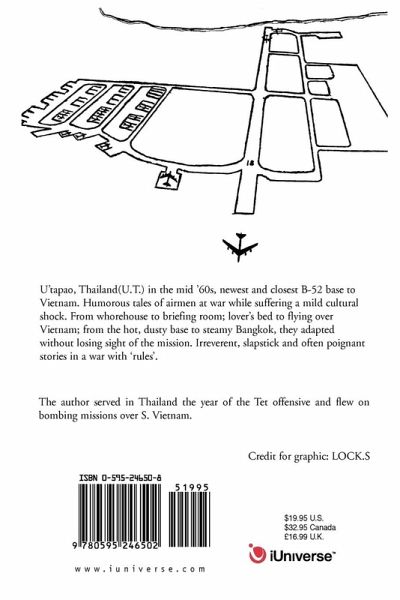 18

U'tapao, Thailand(U.T.) in the mid '60s, newest and closest B-52 base to Vietnam. Humorous tales of airmen at war while suffering a mild cultural shock. From whorehouse to briefing room; lover's bed to flying over Vietnam; from the hot, dusty base to steamy Bangkok, they adapted without losing sight of the mission. Irreverent, slapstick and often poignant stories in a war with 'rules'.

The author served in Thailand the year of the Tet offensive and flew on bombing missions over S. Vietnam.

Credit for graphic: LOCK.S

ISBN 0-595-24650-8

51995

9 780595 246502

$19.95 U.S.
$32.95 Canada
£16.99 U.K.

iUniverse™

www.iuniverse.com